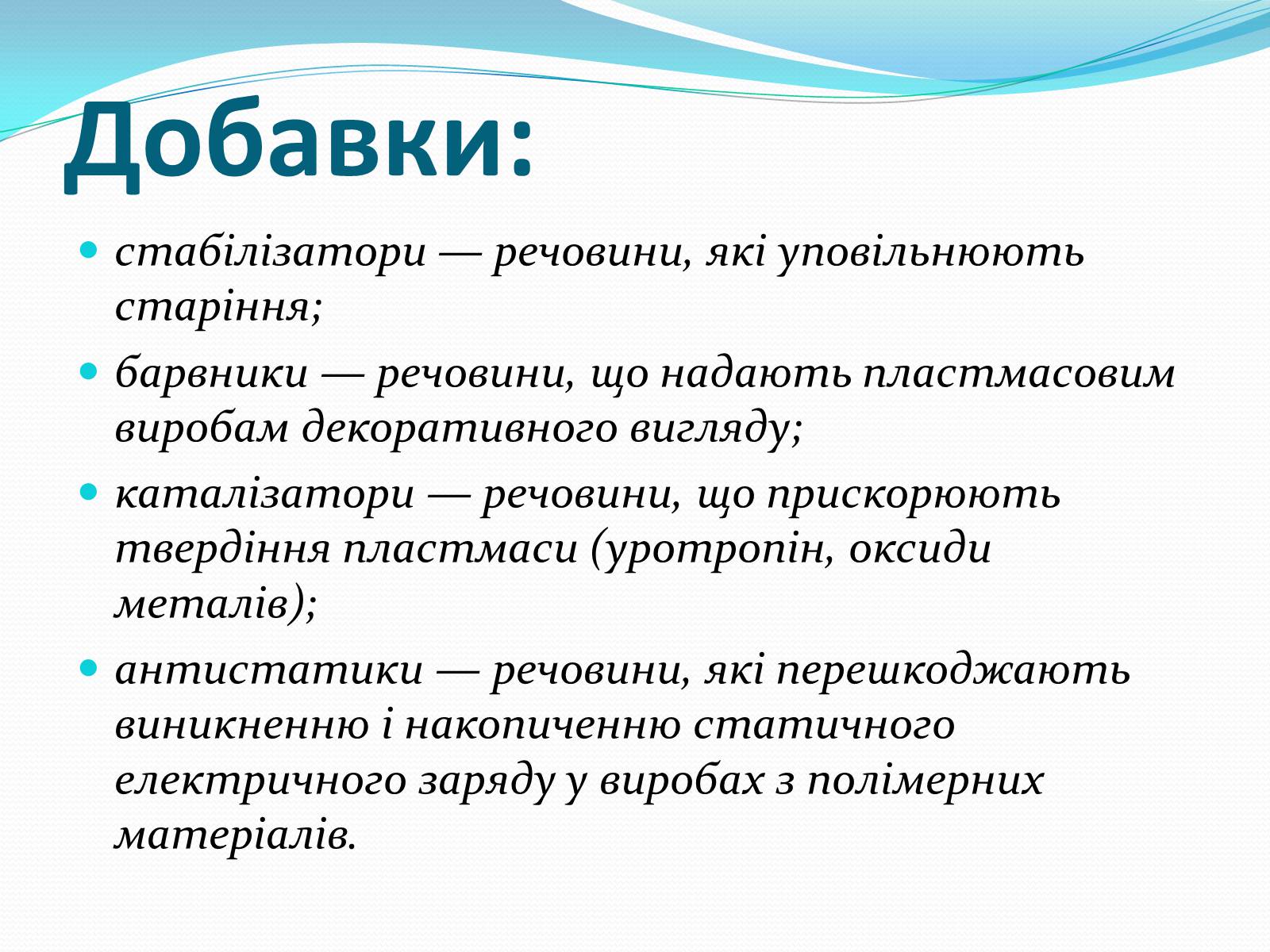 Добавки:

стабілізатори — речовини, які уповільнюють старіння;

барвники — речовини, що надають пластмасовим виробам декоративного вигляду;

каталізатори — речовини, що прискорюють твердіння пластмаси (уротропін, оксиди металів);

антистатики — речовини, які перешкоджають виникненню і накопиченню статичного електричного заряду у виробах з полімерних матеріалів.